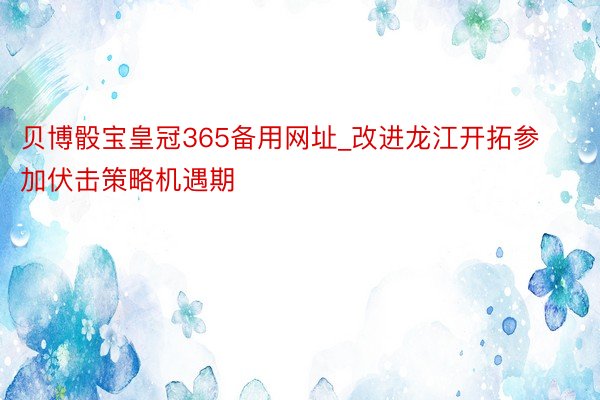 贝博骰宝皇冠365备用网址_改进龙江开拓参加伏击策略机遇期